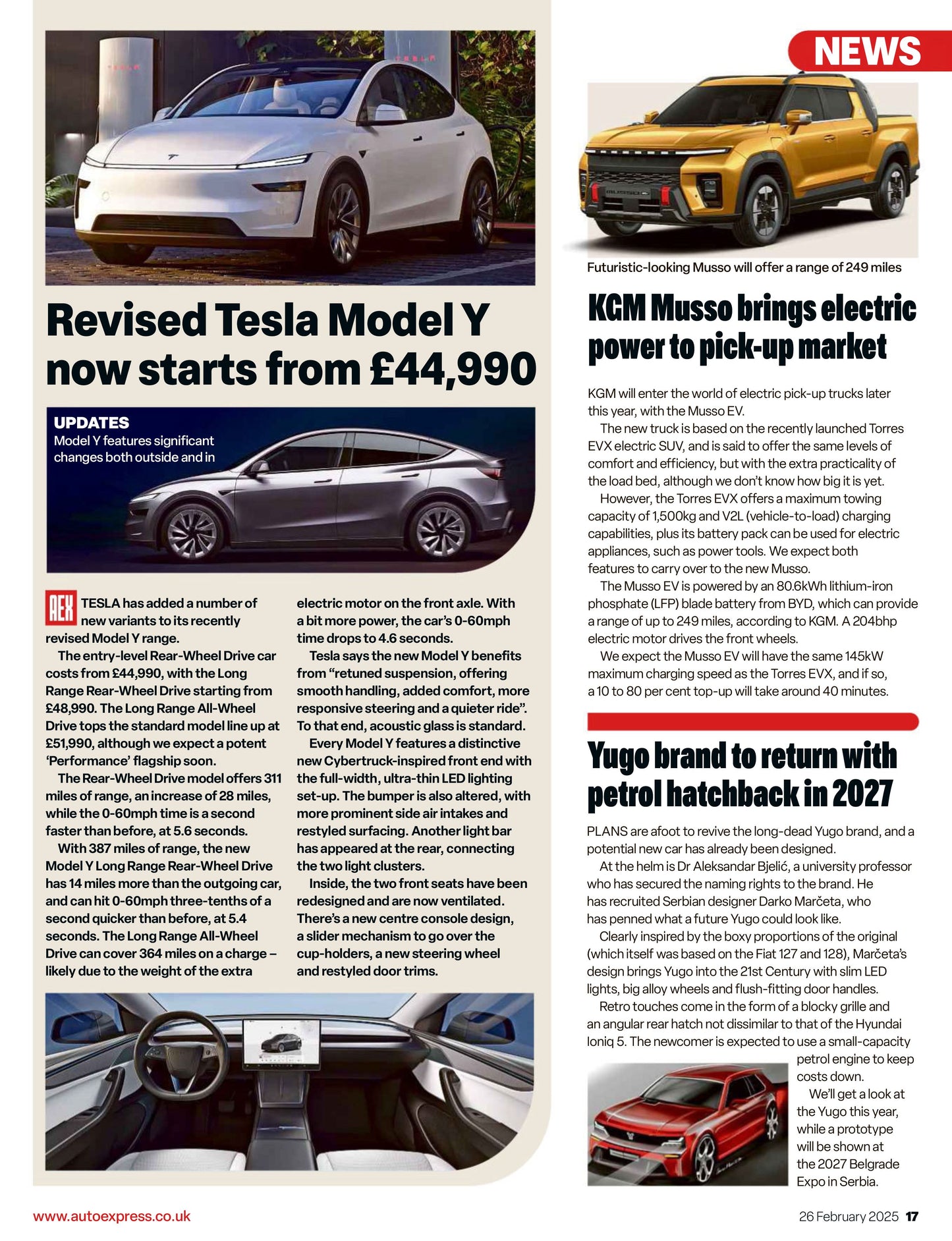 NEWS

Revised Tesla Model Y now starts from £44,990

UPDATES
Model Y features significant changes both outside and in

AEX TESLA has added a number of new variants to its recently revised Model Y range.

The entry-level Rear-Wheel Drive car costs from £44,990, with the Long Range Rear-Wheel Drive starting from £48,990. The Long Range All-Wheel Drive tops the standard model line up at £51,990, although we expect a potent 'Performance' flagship soon.

The Rear-Wheel Drive model offers 311 miles of range, an increase of 28 miles, while the 0-60mph time is a second faster than before, at 5.6 seconds.

With 387 miles of range, the new Model Y Long Range Rear-Wheel Drive has 14 miles more than the outgoing car, and can hit 0-60mph three-tenths of a second quicker than before, at 5.4 seconds. The Long Range All-Wheel Drive can cover 364 miles on a charge – likely due to the weight of the extra electric motor on the front axle. With a bit more power, the car's 0-60mph time drops to 4.6 seconds.

Tesla says the new Model Y benefits from "retuned suspension, offering smooth handling, added comfort, more responsive steering and a quieter ride". To that end, acoustic glass is standard.

Every Model Y features a distinctive new Cybertruck-inspired front end with the full-width, ultra-thin LED lighting set-up. The bumper is also altered, with more prominent side air intakes and restyled surfacing. Another light bar has appeared at the rear, connecting the two light clusters.

Inside, the two front seats have been redesigned and are now ventilated. There's a new centre console design, a slider mechanism to go over the cup-holders, a new steering wheel and restyled door trims.

Futuristic-looking Musso will offer a range of 249 miles

KGM Musso brings electric power to pick-up market

KGM will enter the world of electric pick-up trucks later this year, with the Musso EV.

The new truck is based on the recently launched Torres EVX electric SUV, and is said to offer the same levels of comfort and efficiency, but with the extra practicality of the load bed, although we don't know how big it is yet.

However, the Torres EVX offers a maximum towing capacity of 1,500kg and V2L (vehicle-to-load) charging capabilities, plus its battery pack can be used for electric appliances, such as power tools. We expect both features to carry over to the new Musso.

The Musso EV is powered by an 80.6kWh lithium-iron phosphate (LFP) blade battery from BYD, which can provide a range of up to 249 miles, according to KGM. A 204bhp electric motor drives the front wheels.

We expect the Musso EV will have the same 145kW maximum charging speed as the Torres EVX, and if so, a 10 to 80 per cent top-up will take around 40 minutes.

Yugo brand to return with petrol hatchback in 2027

PLANS are afoot to revive the long-dead Yugo brand, and a potential new car has already been designed.

At the helm is Dr Aleksandar Bjelić, a university professor who has secured the naming rights to the brand. He has recruited Serbian designer Darko Marčeta, who has penned what a future Yugo could look like.

Clearly inspired by the boxy proportions of the original (which itself was based on the Fiat 127 and 128), Marčeta's design brings Yugo into the 21st Century with slim LED lights, big alloy wheels and flush-fitting door handles.

Retro touches come in the form of a blocky grille and an angular rear hatch not dissimilar to that of the Hyundai Ioniq 5. The newcomer is expected to use a small-capacity petrol engine to keep costs down.

We'll get a look at the Yugo this year, while a prototype will be shown at the 2027 Belgrade Expo in Serbia.

www.autoexpress.co.uk

26 February 2025 17